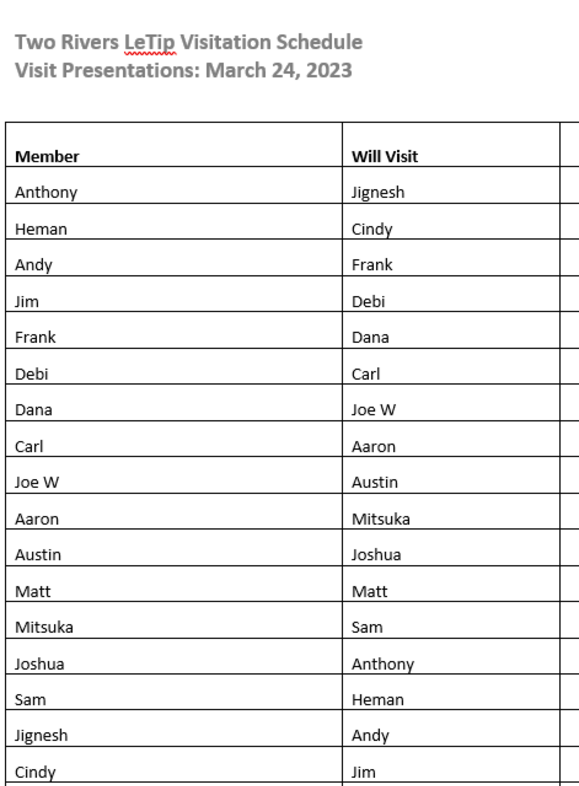 Two Rivers LeTip Visitation Schedule
Visit Presentations: March 24, 2023

| Member | Will Visit |
|---|---|
| Anthony | Jignesh |
| Heman | Cindy |
| Andy | Frank |
| Jim | Debi |
| Frank | Dana |
| Debi | Carl |
| Dana | Joe W |
| Carl | Aaron |
| Joe W | Austin |
| Aaron | Mitsuka |
| Austin | Joshua |
| Matt | Matt |
| Mitsuka | Sam |
| Joshua | Anthony |
| Sam | Heman |
| Jignesh | Andy |
| Cindy | Jim |